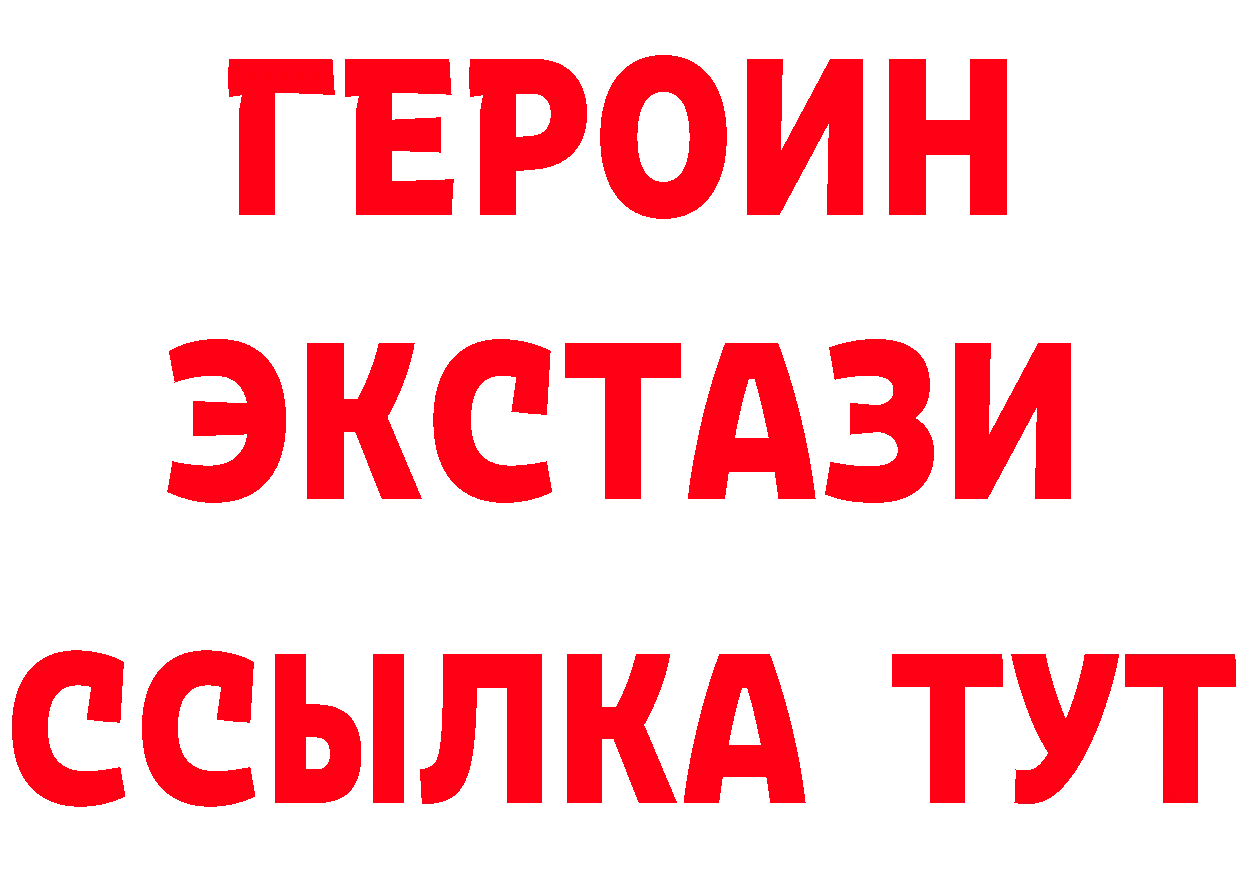 ГЕРОИН
ЭКСТАЗИ
ССЫЛКА ТУТ